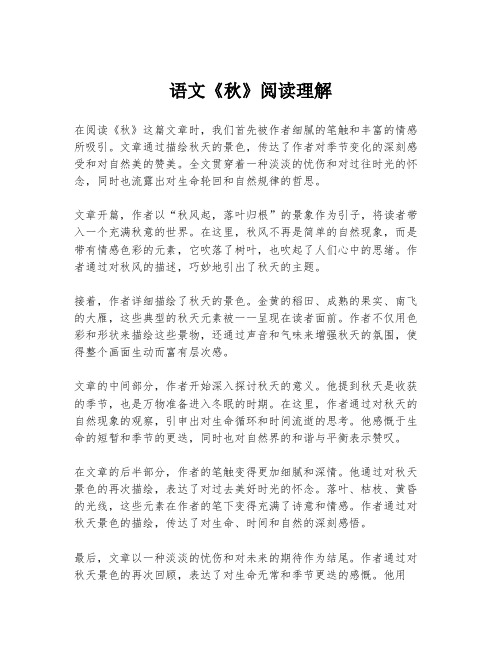 语文《秋》阅读理解

在阅读《秋》这篇文章时，我们首先被作者细腻的笔触和丰富的情感所吸引。文章通过描绘秋天的景色，传达了作者对季节变化的深刻感受和对自然美的赞美。全文贯穿着一种淡淡的忧伤和对过往时光的怀念，同时也流露出对生命轮回和自然规律的哲思。

文章开篇，作者以“秋风起，落叶归根”的景象作为引子，将读者带入一个充满秋意的世界。在这里，秋风不再是简单的自然现象，而是带有情感色彩的元素，它吹落了树叶，也吹起了人们心中的思绪。作者通过对秋风的描述，巧妙地引出了秋天的主题。

接着，作者详细描绘了秋天的景色。金黄的稻田、成熟的果实、南飞的大雁，这些典型的秋天元素被一一呈现在读者面前。作者不仅用色彩和形状来描绘这些景物，还通过声音和气味来增强秋天的氛围，使得整个画面生动而富有层次感。

文章的中间部分，作者开始深入探讨秋天的意义。他提到秋天是收获的季节，也是万物准备进入冬眠的时期。在这里，作者通过对秋天的自然现象的观察，引申出对生命循环和时间流逝的思考。他感慨于生命的短暂和季节的更迭，同时也对自然界的和谐与平衡表示赞叹。

在文章的后半部分，作者的笔触变得更加细腻和深情。他通过对秋天景色的再次描绘，表达了对过去美好时光的怀念。落叶、枯枝、黄昏的光线，这些元素在作者的笔下变得充满了诗意和情感。作者通过对秋天景色的描绘，传达了对生命、时间和自然的深刻感悟。

最后，文章以一种淡淡的忧伤和对未来的期待作为结尾。作者通过对秋天景色的再次回顾，表达了对生命无常和季节更迭的感慨。他用